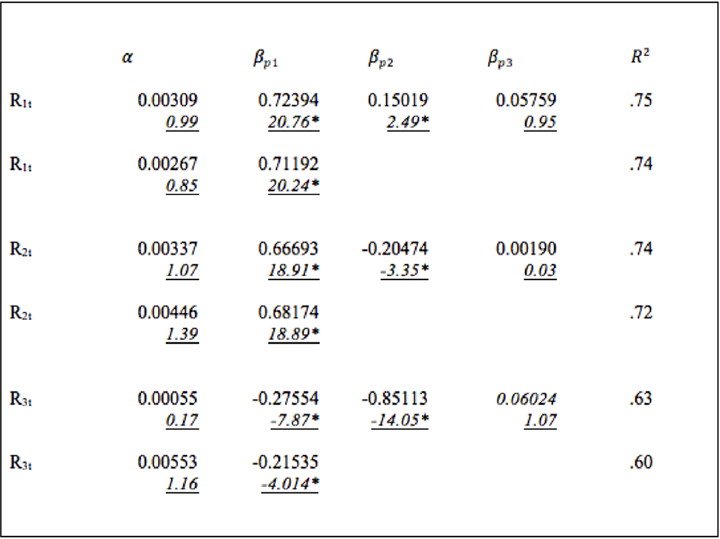 |  | $\alpha$ | $\beta_{p1}$ | $\beta_{p2}$ | $\beta_{p3}$ | $R^2$ |
|---|---|---|---|---|---|
| $R_{1t}$ | 0.00309 | 0.72394 | 0.15019 | 0.05759 | .75 |
|  | 0.99 | 20.76* | 2.49* | 0.95 |  |
| $R_{1t}$ | 0.00267 | 0.71192 |  |  | .74 |
|  | 0.85 | 20.24* |  |  |  |
| $R_{2t}$ | 0.00337 | 0.66693 | -0.20474 | 0.00190 | .74 |
|  | 1.07 | 18.91* | -3.35* | 0.03 |  |
| $R_{2t}$ | 0.00446 | 0.68174 |  |  | .72 |
|  | 1.39 | 18.89* |  |  |  |
| $R_{3t}$ | 0.00055 | -0.27554 | -0.85113 | 0.06024 | .63 |
|  | 0.17 | -7.87* | -14.05* | 1.07 |  |
| $R_{3t}$ | 0.00553 | -0.21535 |  |  | .60 |
|  | 1.16 | -4.014* |  |  |  |